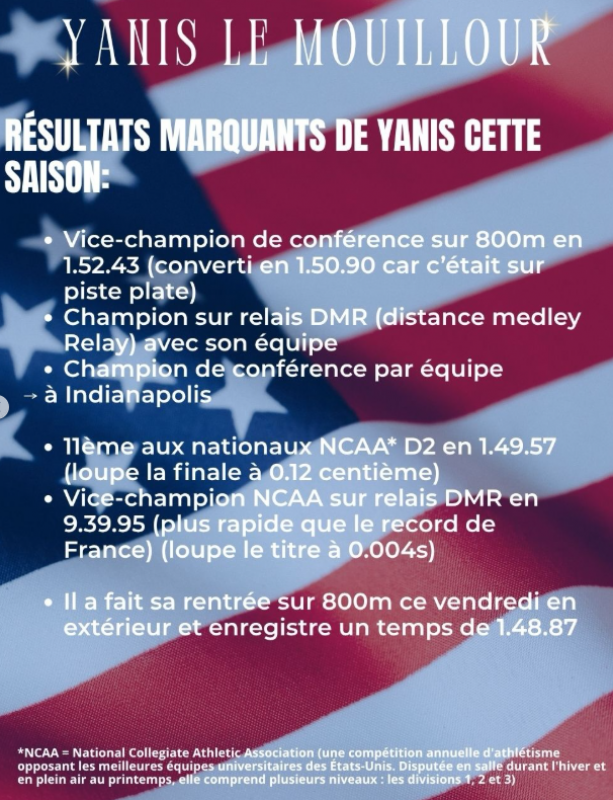 YANIS LE MOUILLOUR

RÉSULTATS MARQUANTS DE YANIS CETTE SAISON:

• Vice-champion de conférence sur 800m en 1.52.43 (converti en 1.50.90 car c'était sur piste plate)
• Champion sur relais DMR (distance medley Relay) avec son équipe
• Champion de conférence par équipe
→ à Indianapolis

• 11ème aux nationaux NCAA* D2 en 1.49.57 (loupe la finale à 0.12 centième)
• Vice-champion NCAA sur relais DMR en 9.39.95 (plus rapide que le record de France) (loupe le titre à 0.004s)

• Il a fait sa rentrée sur 800m ce vendredi en extérieur et enregistre un temps de 1.48.87

*NCAA = National Collegiate Athletic Association (une compétition annuelle d'athlétisme opposant les meilleures équipes universitaires des États-Unis. Disputée en salle durant l'hiver et en plein air au printemps, elle comprend plusieurs niveaux : les divisions 1, 2 et 3)